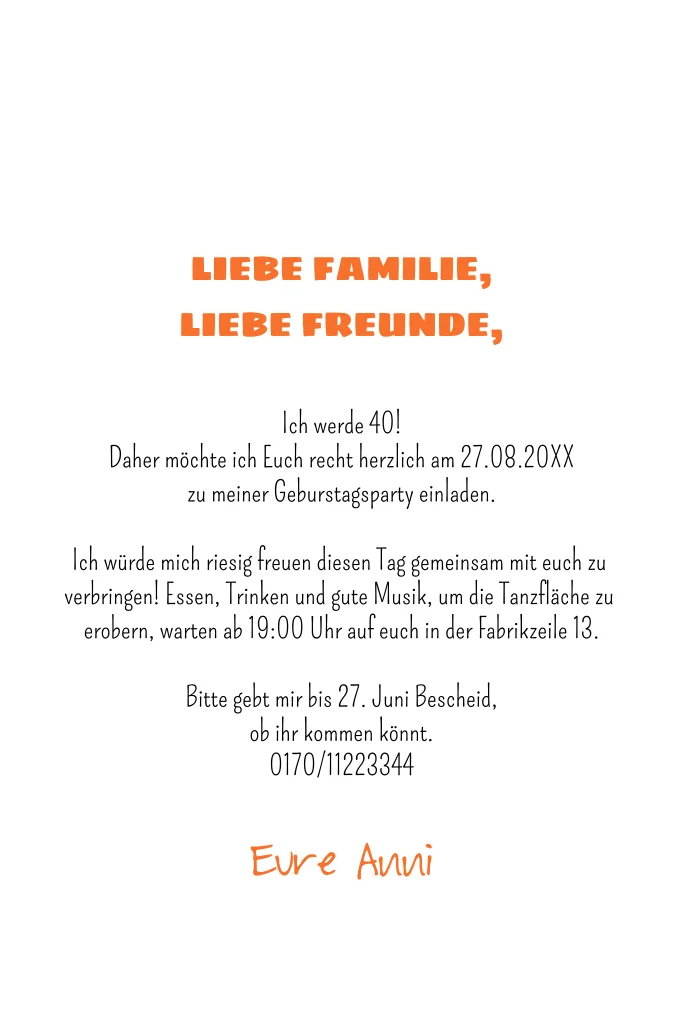 LIEBE FAMILIE,
LIEBE FREUNDE,

Ich werde 40!
Daher möchte ich Euch recht herzlich am 27.08.20XX zu meiner Geburstagsparty einladen.

Ich würde mich riesig freuen diesen Tag gemeinsam mit euch zu verbringen! Essen, Trinken und gute Musik, um die Tanzfläche zu erobern, warten ab 19:00 Uhr auf euch in der Fabrikzeile 13.

Bitte gebt mir bis 27. Juni Bescheid, ob ihr kommen könnt.
0170/11223344

Eure Anni